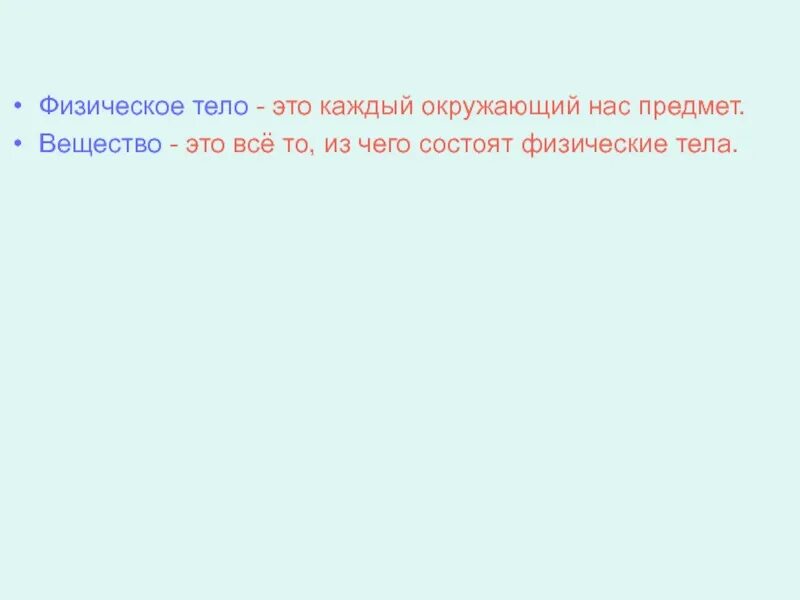 • Физическое тело - это каждый окружающий нас предмет.
• Вещество - это всё то, из чего состоят физические тела.